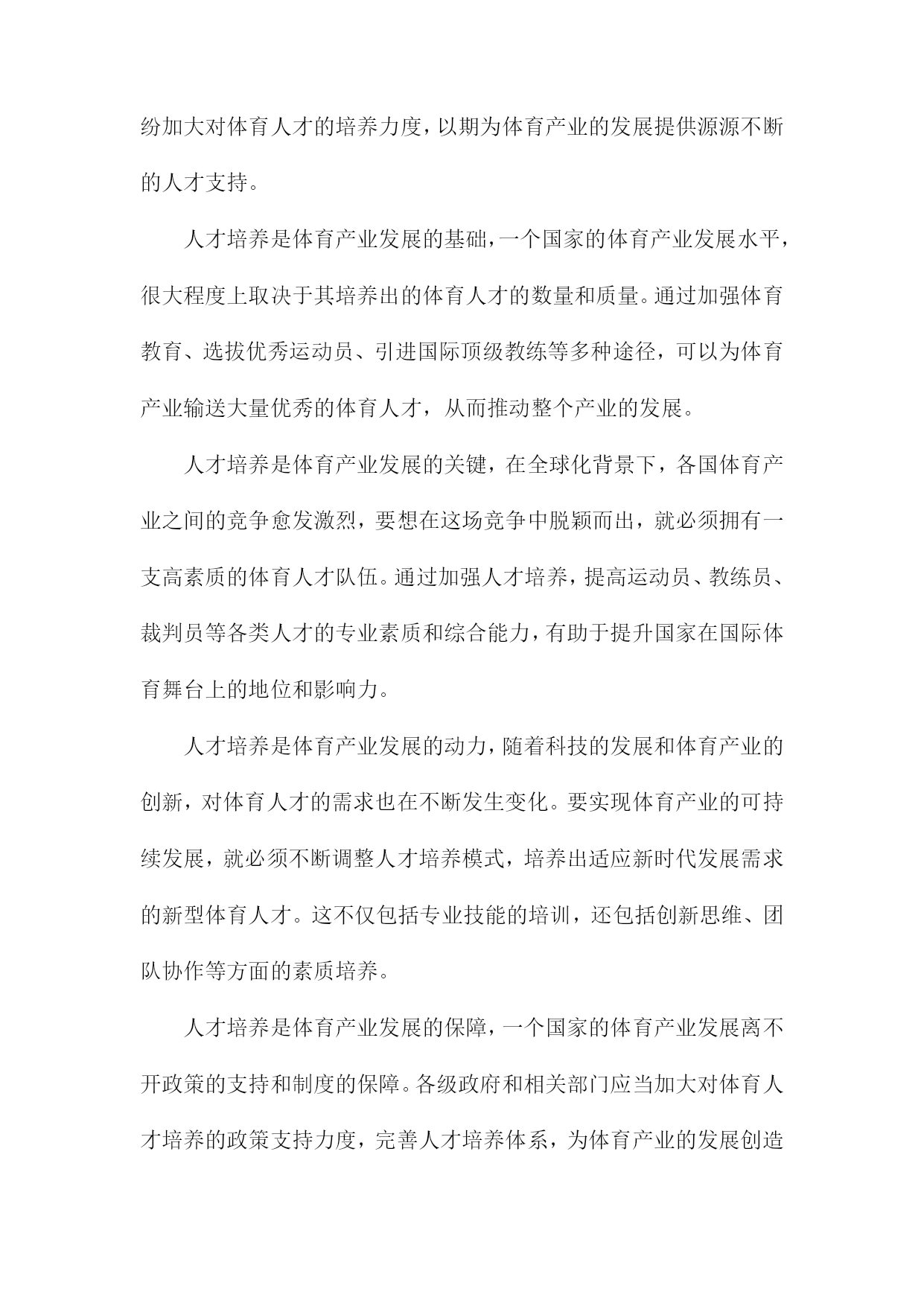 纷加大对体育人才的培养力度，以期为体育产业的发展提供源源不断的人才支持。

人才培养是体育产业发展的基础，一个国家的体育产业发展水平，很大程度上取决于其培养出的体育人才的数量和质量。通过加强体育教育、选拔优秀运动员、引进国际顶级教练等多种途径，可以为体育产业输送大量优秀的体育人才，从而推动整个产业的发展。

人才培养是体育产业发展的关键，在全球化背景下，各国体育产业之间的竞争愈发激烈，要想在这场竞争中脱颖而出，就必须拥有一支高素质的体育人才队伍。通过加强人才培养，提高运动员、教练员、裁判员等各类人才的专业素质和综合能力，有助于提升国家在国际体育舞台上的地位和影响力。

人才培养是体育产业发展的动力，随着科技的发展和体育产业的创新，对体育人才的需求也在不断发生变化。要实现体育产业的可持续发展，就必须不断调整人才培养模式，培养出适应新时代发展需求的新型体育人才。这不仅包括专业技能的培训，还包括创新思维、团队协作等方面的素质培养。

人才培养是体育产业发展的保障，一个国家的体育产业发展离不开政策的支持和制度的保障。各级政府和相关部门应当加大对体育人才培养的政策支持力度，完善人才培养体系，为体育产业的发展创造